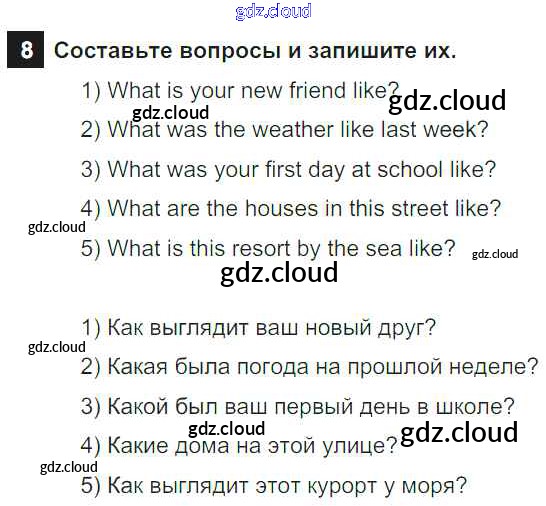 8 Составьте вопросы и запишите их.

1) What is your new friend like?

2) What was the weather like last week?

3) What was your first day at school like?

4) What are the houses in this street like?

5) What is this resort by the sea like?

1) Как выглядит ваш новый друг?

2) Какая была погода на прошлой неделе?

3) Какой был ваш первый день в школе?

4) Какие дома на этой улице?

5) Как выглядит этот курорт у моря?

gdz.cloud